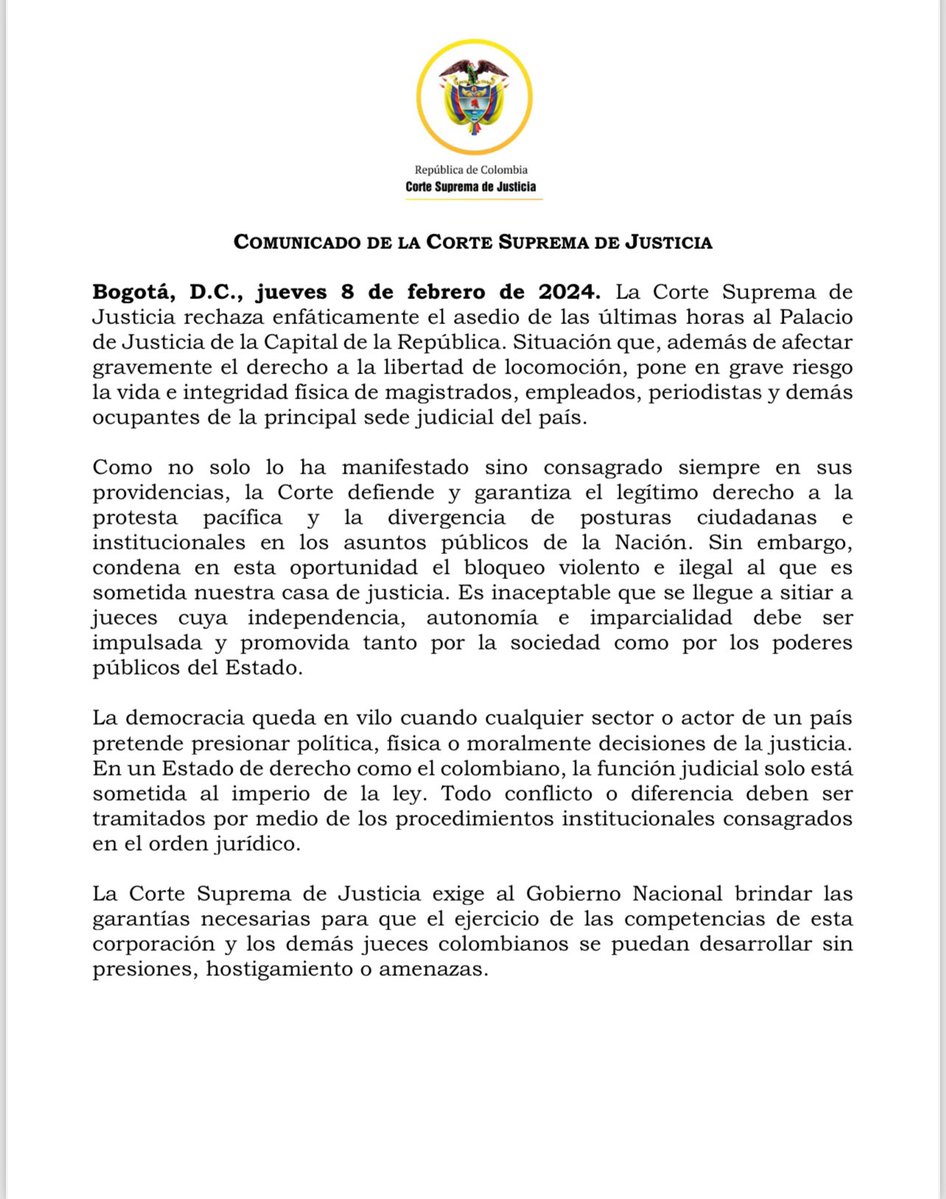 República de Colombia
Corte Suprema de Justicia

COMUNICADO DE LA CORTE SUPREMA DE JUSTICIA

Bogotá, D.C., jueves 8 de febrero de 2024. La Corte Suprema de Justicia rechaza enfáticamente el asedio de las últimas horas al Palacio de Justicia de la Capital de la República. Situación que, además de afectar gravemente el derecho a la libertad de locomoción, pone en grave riesgo la vida e integridad física de magistrados, empleados, periodistas y demás ocupantes de la principal sede judicial del país.

Como no solo lo ha manifestado sino consagrado siempre en sus providencias, la Corte defiende y garantiza el legítimo derecho a la protesta pacífica y la divergencia de posturas ciudadanas e institucionales en los asuntos públicos de la Nación. Sin embargo, condena en esta oportunidad el bloqueo violento e ilegal al que es sometida nuestra casa de justicia. Es inaceptable que se llegue a sitiar a jueces cuya independencia, autonomía e imparcialidad debe ser impulsada y promovida tanto por la sociedad como por los poderes públicos del Estado.

La democracia queda en vilo cuando cualquier sector o actor de un país pretende presionar política, física o moralmente decisiones de la justicia. En un Estado de derecho como el colombiano, la función judicial solo está sometida al imperio de la ley. Todo conflicto o diferencia deben ser tramitados por medio de los procedimientos institucionales consagrados en el orden jurídico.

La Corte Suprema de Justicia exige al Gobierno Nacional brindar las garantías necesarias para que el ejercicio de las competencias de esta corporación y los demás jueces colombianos se puedan desarrollar sin presiones, hostigamiento o amenazas.